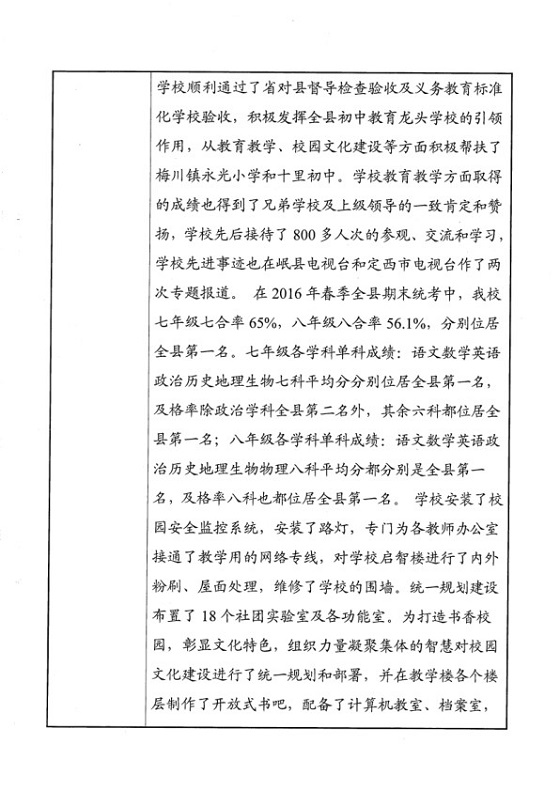 学校顺利通过了省对县督导检查验收及义务教育标准化学校验收，积极发挥全县初中教育龙头学校的引领作用，从教育教学、校园文化建设等方面积极帮扶了梅川镇永光小学和十里初中。学校教育教学方面取得的成绩也得到了兄弟学校及上级领导的一致肯定和赞扬，学校先后接待了800多人次的参观、交流和学习，学校先进事迹也在岷县电视台和定西市电视台作了两次专题报道。 在2016年春季全县期末统考中，我校七年级七合率65%，八年级八合率56.1%，分别位居全县第一名。七年级各学科单科成绩：语文数学英语政治历史地理生物七科平均分分别位居全县第一名，及格率除政治学科全县第二名外，其余六科都位居全县第一名；八年级各学科单科成绩：语文数学英语政治历史地理生物物理八科平均分都分别是全县第一名，及格率八科也都位居全县第一名。 学校安装了校园安全监控系统，安装了路灯，专门为各教师办公室接通了教学用的网络专线，对学校启智楼进行了内外粉刷、屋面处理，维修了学校的围墙。统一规划建设布置了18个社团实验室及各功能室。为打造书香校园，彰显文化特色，组织力量凝聚集体的智慧对校园文化建设进行了统一规划和部署，并在教学楼各个楼层制作了开放式书吧，配备了计算机教室、档案室，